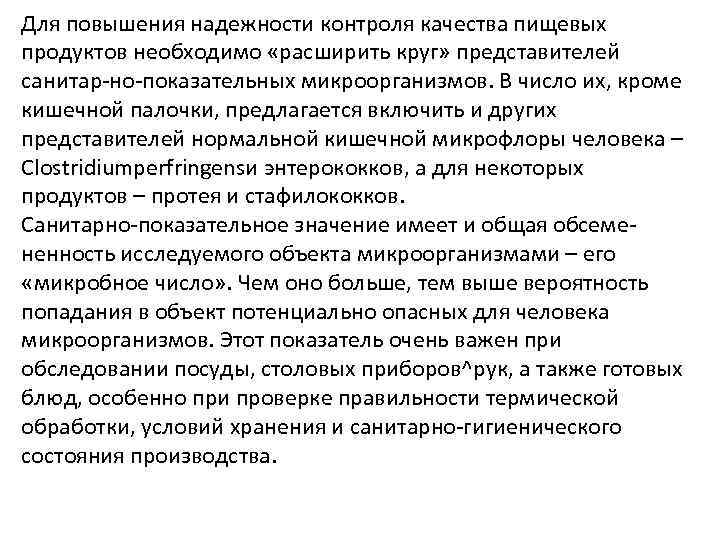 Для повышения надежности контроля качества пищевых продуктов необходимо «расширить круг» представителей санитар-но-показательных микроорганизмов. В число их, кроме кишечной палочки, предлагается включить и других представителей нормальной кишечной микрофлоры человека – Clostridiumperfringensи энтерококков, а для некоторых продуктов – протея и стафилококков.
Санитарно-показательное значение имеет и общая обсемененность исследуемого объекта микроорганизмами – его «микробное число». Чем оно больше, тем выше вероятность попадания в объект потенциально опасных для человека микроорганизмов. Этот показатель очень важен при обследовании посуды, столовых приборов^рук, а также готовых блюд, особенно при проверке правильности термической обработки, условий хранения и санитарно-гигиенического состояния производства.